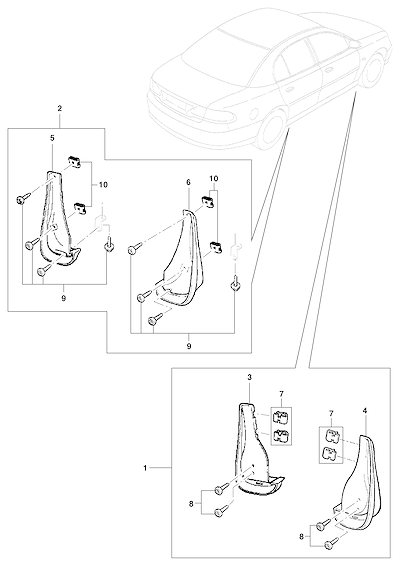 2
5
10
6
10
9
9
3
7
7
4
1
8
8